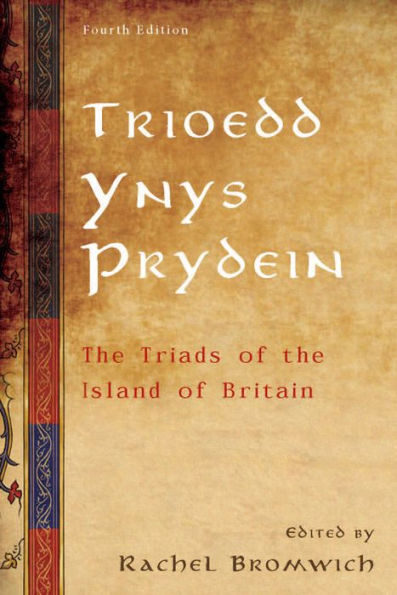 Fourth Edition

Trioedd Ynys Prydein

The Triads of the Island of Britain

Edited by
Rachel Bromwich